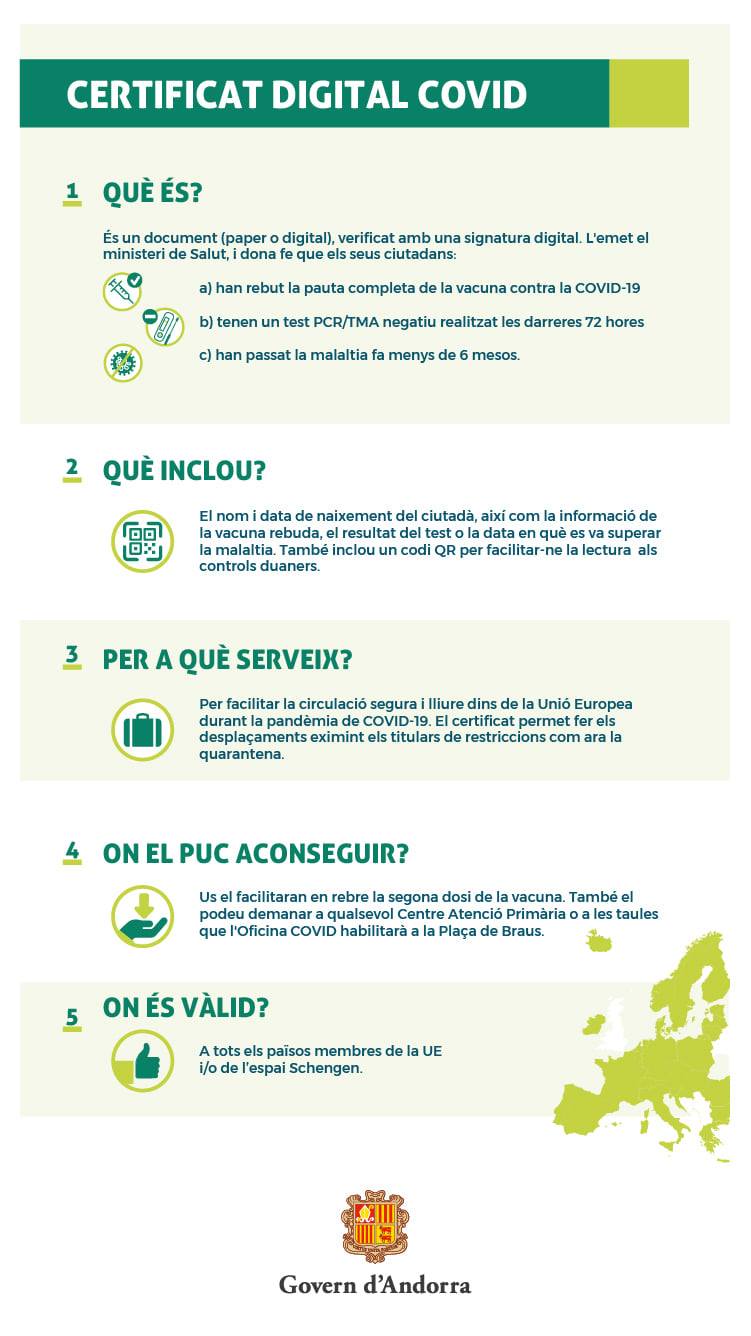 CERTIFICAT DIGITAL COVID

1 QUÈ ÉS?

És un document (paper o digital), verificat amb una signatura digital. L'emet el ministeri de Salut, i dona fe que els seus ciutadans:

a) han rebut la pauta completa de la vacuna contra la COVID-19

b) tenen un test PCR/TMA negatiu realitzat les darreres 72 hores

c) han passat la malaltia fa menys de 6 mesos.

2 QUÈ INCLOU?

El nom i data de naixement del ciutadà, així com la informació de la vacuna rebuda, el resultat del test o la data en què es va superar la malaltia. També inclou un codi QR per facilitar-ne la lectura als controls duaners.

3 PER A QUÈ SERVEIX?

Per facilitar la circulació segura i lliure dins de la Unió Europea durant la pandèmia de COVID-19. El certificat permet fer els desplaçaments eximint els titulars de restriccions com ara la quarantena.

4 ON EL PUC ACONSEGUIR?

Us el facilitaran en rebre la segona dosi de la vacuna. També el podeu demanar a qualsevol Centre Atenció Primària o a les taules que l'Oficina COVID habilitarà a la Plaça de Braus.

5 ON ÉS VÀLID?

A tots els països membres de la UE i/o de l'espai Schengen.

Govern d'Andorra